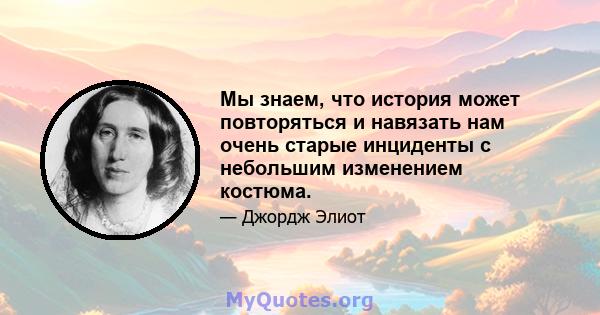 Мы знаем, что история может повторяться и навязать нам очень старые инциденты с небольшим изменением костюма.

— Джордж Элиот

MyQuotes.org